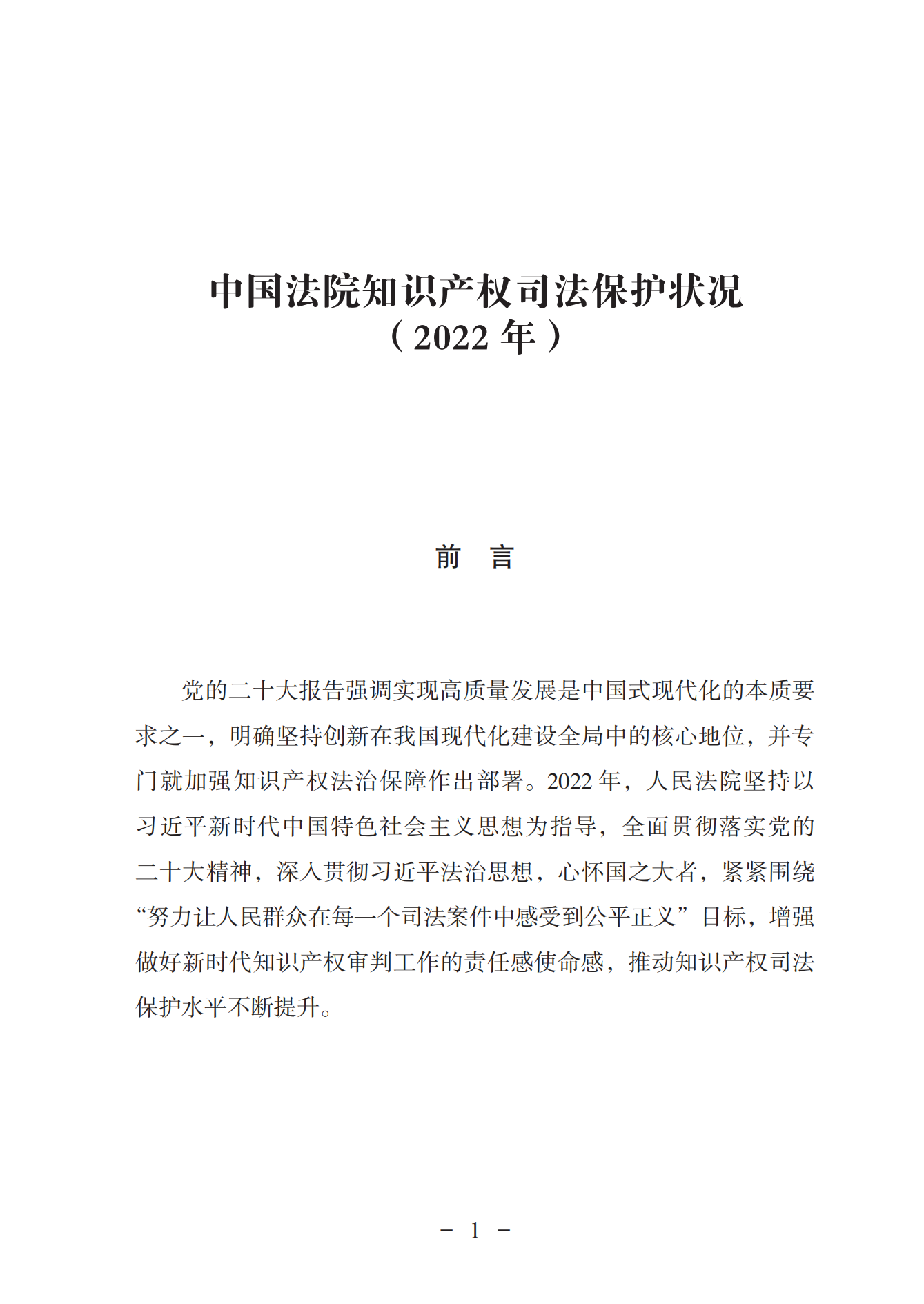 中国法院知识产权司法保护状况
（2022 年）

前 言

党的二十大报告强调实现高质量发展是中国式现代化的本质要求之一，明确坚持创新在我国现代化建设全局中的核心地位，并专门就加强知识产权法治保障作出部署。2022 年，人民法院坚持以习近平新时代中国特色社会主义思想为指导，全面贯彻落实党的二十大精神，深入贯彻习近平法治思想，心怀国之大者，紧紧围绕“努力让人民群众在每一个司法案件中感受到公平正义”目标，增强做好新时代知识产权审判工作的责任感使命感，推动知识产权司法保护水平不断提升。

－ 1 －